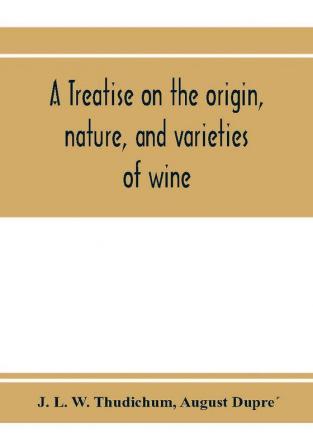 A Treatise on the origin, nature, and varieties of wine

J. L. W. Thudichum, August Dupre´